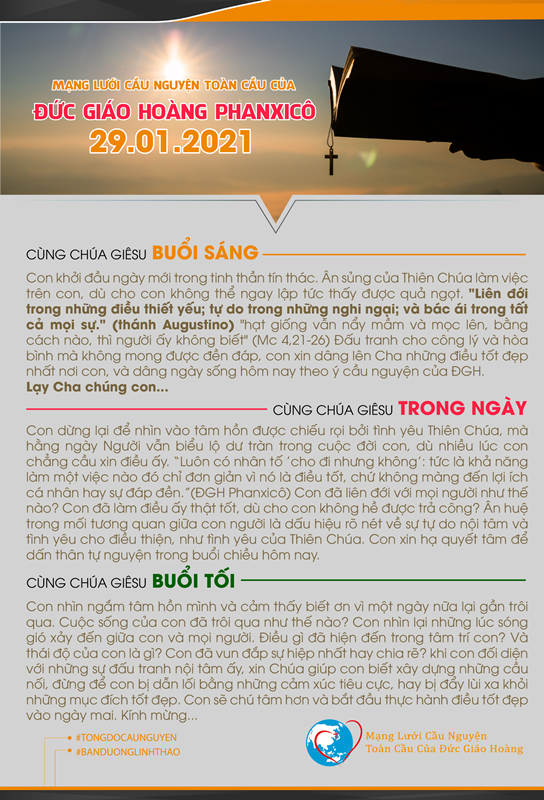 MẠNG LƯỚI CẦU NGUYỆN TOÀN CẦU CỦA
ĐỨC GIÁO HOÀNG PHANXICÔ
29.01.2021

CÙNG CHÚA GIÊSU BUỔI SÁNG

Con khởi đầu ngày mới trong tinh thần tín thác. Ân sủng của Thiên Chúa làm việc trên con, dù cho con không thể ngay lập tức thấy được quả ngọt. "Liên đới trong những điều thiết yếu; tự do trong những nghi ngại; và bác ái trong tất cả mọi sự." (thánh Augustino) "hạt giống vẫn nẩy mầm và mọc lên, bằng cách nào, thì người ấy không biết" (Mc 4,21-26) Đấu tranh cho công lý và hòa bình mà không mong được đền đáp, con xin dâng lên Cha những điều tốt đẹp nhất nơi con, và dâng ngày sống hôm nay theo ý cầu nguyện của ĐGH.
Lạy Cha chúng con...

CÙNG CHÚA GIÊSU TRONG NGÀY

Con dừng lại để nhìn vào tâm hồn được chiếu rọi bởi tình yêu Thiên Chúa, mà hằng ngày Người vẫn biểu lộ dư tràn trong cuộc đời con, dù nhiều lúc con chẳng cầu xin điều ấy. "Luôn có nhân tố 'cho đi nhưng không': tức là khả năng làm một việc nào đó chỉ đơn giản vì nó là điều tốt, chứ không màng đến lợi ích cá nhân hay sự đáp đền."(ĐGH Phanxicô) Con đã liên đới với mọi người như thế nào? Con đã làm điều ấy thật tốt, dù cho con không hề được trả công? Ân huệ trong mối tương quan giữa con người là dấu hiệu rõ nét về sự tự do nội tâm và tình yêu cho điều thiện, như tình yêu của Thiên Chúa. Con xin hạ quyết tâm để dấn thân tự nguyện trong buổi chiều hôm nay.

CÙNG CHÚA GIÊSU BUỔI TỐI

Con nhìn ngắm tâm hồn mình và cảm thấy biết ơn vì một ngày nữa lại gần trôi qua. Cuộc sống của con đã trôi qua như thế nào? Con nhìn lại những lúc sóng gió xảy đến giữa con và mọi người. Điều gì đã hiện đến trong tâm trí con? Và thái độ của con là gì? Con đã vun đắp sự hiệp nhất hay chia rẽ? khi con đối diện với những sự đấu tranh nội tâm ấy, xin Chúa giúp con biết xây dựng những cầu nối, đừng để con bị dẫn lối bằng những cảm xúc tiêu cực, hay bị đẩy lùi xa khỏi những mục đích tốt đẹp. Con sẽ chú tâm hơn và bắt đầu thực hành điều tốt đẹp vào ngày mai. Kính mừng...

#TONGDOCAUNGUYEN
#BANDUONGLINHTHAO

Mạng Lưới Cầu Nguyện
Toàn Cầu Của Đức Giáo Hoàng